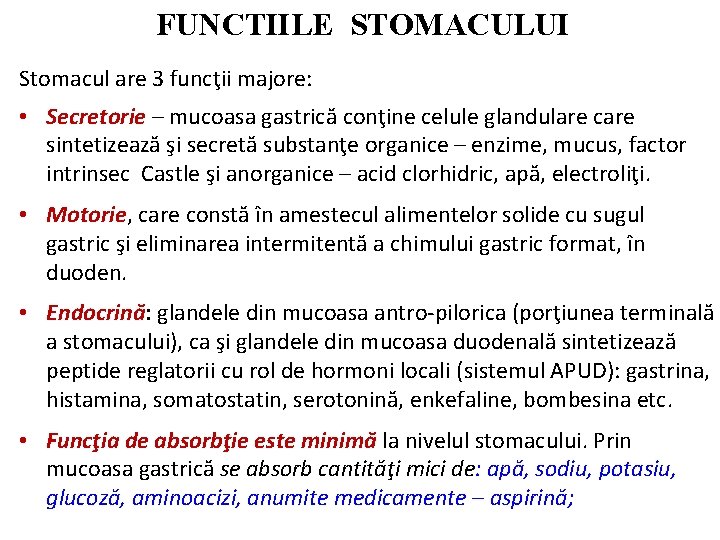 FUNCTIILE STOMACULUI

Stomacul are 3 funcţii majore:

• Secretorie – mucoasa gastrică conţine celule glandulare care sintetizează şi secretă substanţe organice – enzime, mucus, factor intrinsec Castle şi anorganice – acid clorhidric, apă, electroliţi.

• Motorie, care constă în amestecul alimentelor solide cu sugul gastric şi eliminarea intermitentă a chimului gastric format, în duoden.

• Endocrină: glandele din mucoasa antro-pilorica (porţiunea terminală a stomacului), ca şi glandele din mucoasa duodenală sintetizează peptide reglatorii cu rol de hormoni locali (sistemul APUD): gastrina, histamina, somatostatin, serotonină, enkefaline, bombesina etc.

• Funcţia de absorbţie este minimă la nivelul stomacului. Prin mucoasa gastrică se absorb cantităţi mici de: apă, sodiu, potasiu, glucoză, aminoacizi, anumite medicamente – aspirină;